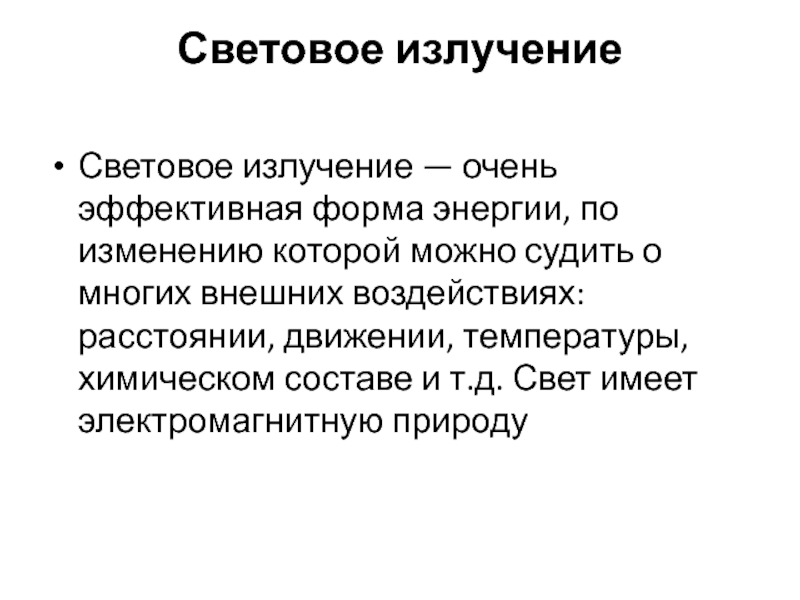 Световое излучение

• Световое излучение — очень эффективная форма энергии, по изменению которой можно судить о многих внешних воздействиях: расстоянии, движении, температуры, химическом составе и т.д. Свет имеет электромагнитную природу